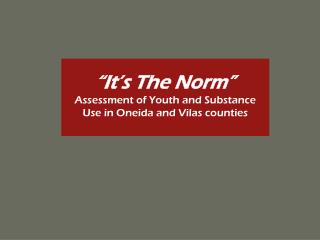 “It’s The Norm”

Assessment of Youth and Substance Use in Oneida and Vilas counties